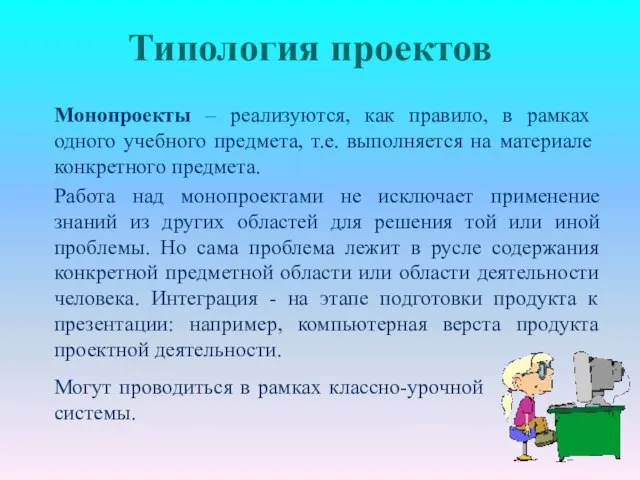 Типология проектов

Монопроекты – реализуются, как правило, в рамках одного учебного предмета, т.е. выполняется на материале конкретного предмета.

Работа над монопроектами не исключает применение знаний из других областей для решения той или иной проблемы. Но сама проблема лежит в русле содержания конкретной предметной области или области деятельности человека. Интеграция - на этапе подготовки продукта к презентации: например, компьютерная верста продукта проектной деятельности.

Могут проводиться в рамках классно-урочной системы.